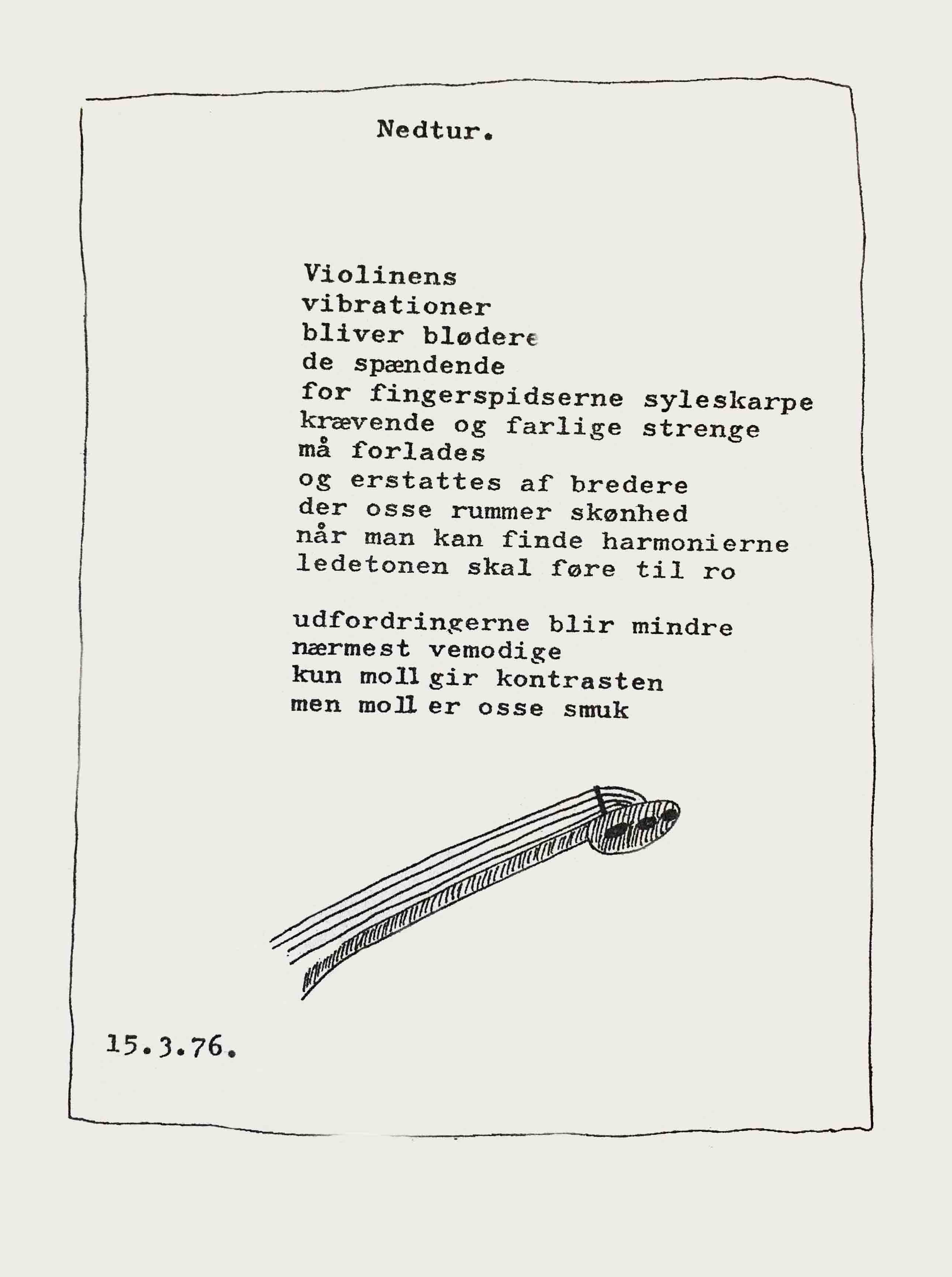 Nedtur.

Violinens
vibrationer
bliver blødere
de spændende
for fingerspidserne syleskarpe
krævende og farlige strenge
må forlades
og erstattes af bredere
der osse rummer skønhed
når man kan finde harmonierne
ledetonen skal føre til ro

udfordringerne blir mindre
nærmest vemodige
kun moll gir kontrasten
men moll er osse smuk

15.3.76.